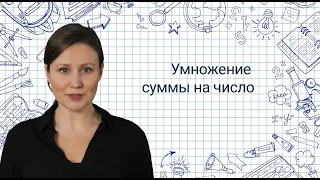 Умножение суммы на число